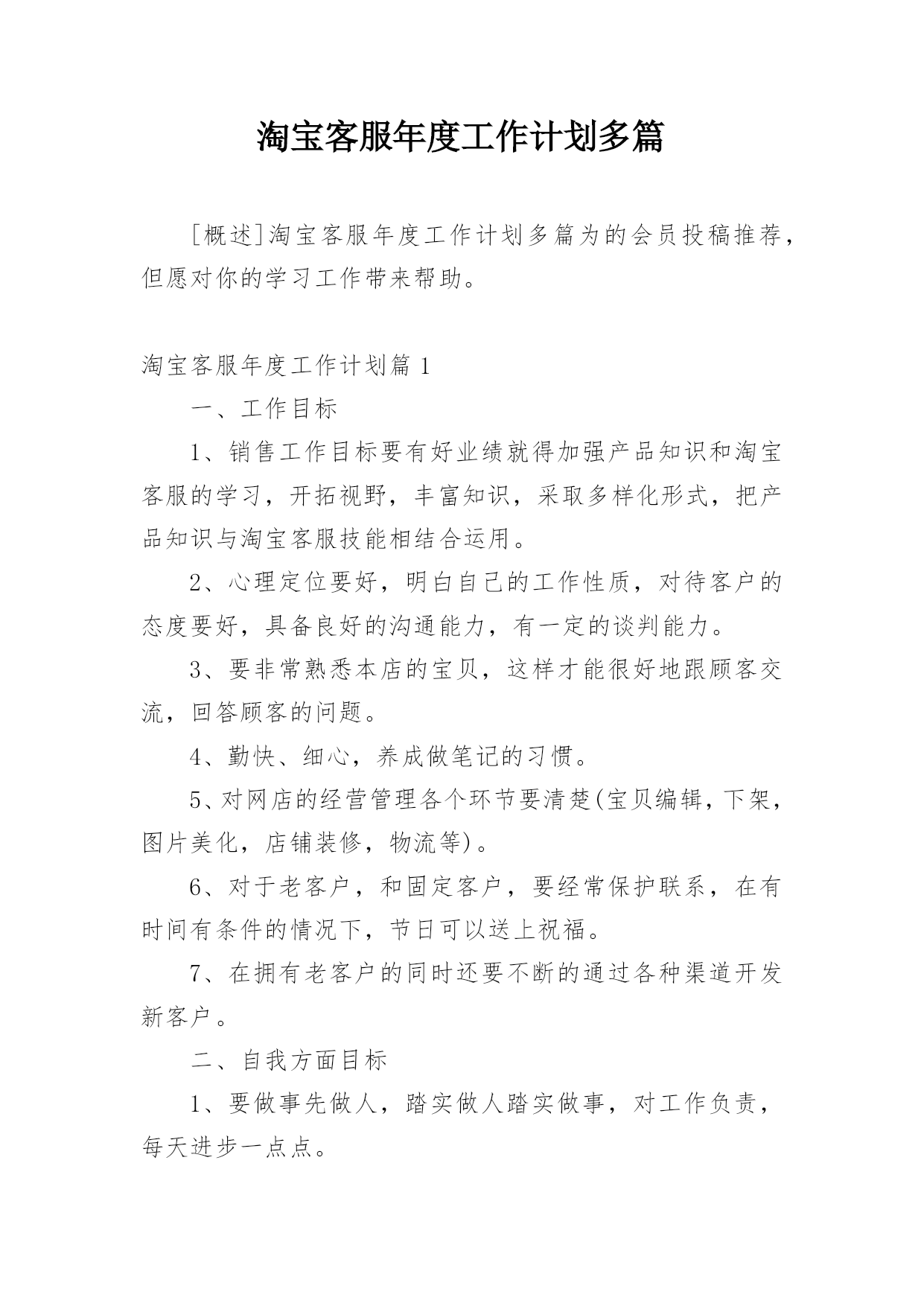 淘宝客服年度工作计划多篇

[概述]淘宝客服年度工作计划多篇为的会员投稿推荐，但愿对你的学习工作带来帮助。

淘宝客服年度工作计划篇 1

一、工作目标

1、销售工作目标要有好业绩就得加强产品知识和淘宝客服的学习，开拓视野，丰富知识，采取多样化形式，把产品知识与淘宝客服技能相结合运用。

2、心理定位要好，明白自己的工作性质，对待客户的态度要好，具备良好的沟通能力，有一定的谈判能力。

3、要非常熟悉本店的宝贝，这样才能很好地跟顾客交流，回答顾客的问题。

4、勤快、细心，养成做笔记的习惯。

5、对网店的经营管理各个环节要清楚(宝贝编辑，下架，图片美化，店铺装修，物流等)。

6、对于老客户，和固定客户，要经常保护联系，在有时间有条件的情况下，节日可以送上祝福。

7、在拥有老客户的同时还要不断的通过各种渠道开发新客户。

二、自我方面目标

1、要做事先做人，踏实做人踏实做事，对工作负责，每天进步一点点。